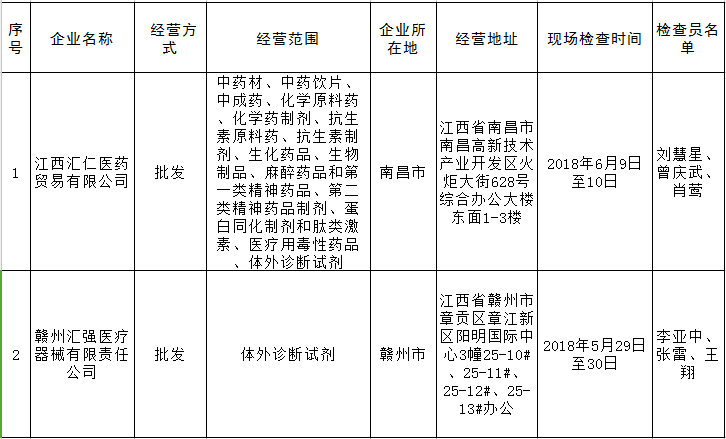 | 序号 | 企业名称 | 经营方式 | 经营范围 | 企业所在地 | 经营地址 | 现场检查时间 | 检查员名单 |
|---|---|---|---|---|---|---|---|
| 1 | 江西汇仁医药贸易有限公司 | 批发 | 中药材、中药饮片、中成药、化学原料药、化学药制剂、抗生素原料药、抗生素制剂、生化药品、生物制品、麻醉药品和第一类精神药品、第二类精神药品制剂、蛋白同化制剂和肽类激素、医疗用毒性药品、体外诊断试剂 | 南昌市 | 江西省南昌市南昌高新技术产业开发区火炬大街628号综合办公大楼东面1-3楼 | 2018年6月9日至10日 | 刘慧星、曾庆武、肖莺 |
| 2 | 赣州汇强医疗器械有限责任公司 | 批发 | 体外诊断试剂 | 赣州市 | 江西省赣州市章贡区章江新区阳明国际中心3幢25-10#、25-11#、25-12#、25-13#办公 | 2018年5月29日至30日 | 李亚中、张雷、王翔 |